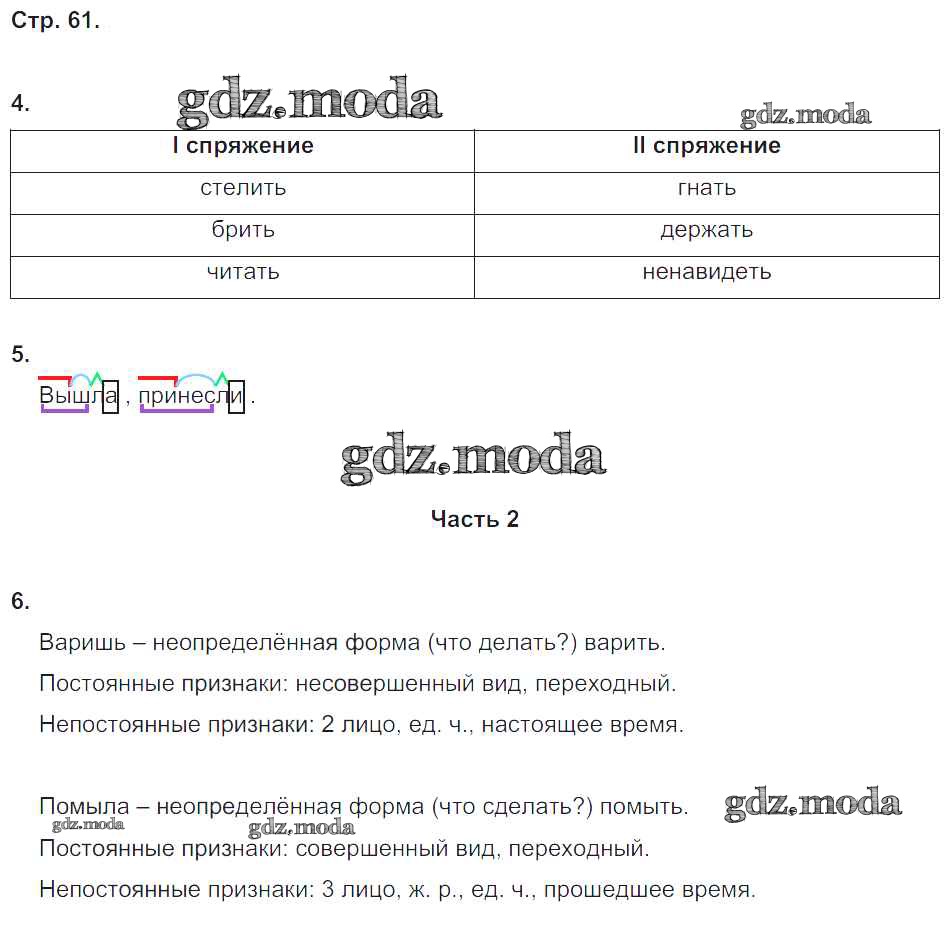 Стр. 61.

4.

gdz.moda

gdz.moda

| I спряжение | II спряжение |
|---|---|
| стелить | гнать |
| брить | держать |
| читать | ненавидеть |

5.

Вышла , принесли .

gdz.moda

Часть 2

6.

Варишь – неопределённая форма (что делать?) варить.

Постоянные признаки: несовершенный вид, переходный.

Непостоянные признаки: 2 лицо, ед. ч., настоящее время.

Помыла – неопределённая форма (что сделать?) помыть.

gdz.moda

gdz.moda

gdz.moda

Постоянные признаки: совершенный вид, переходный.

Непостоянные признаки: 3 лицо, ж. р., ед. ч., прошедшее время.